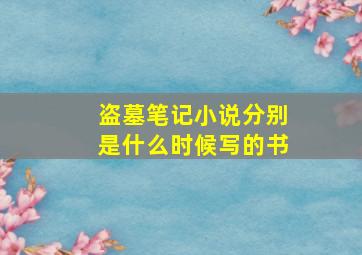 盗墓笔记小说分别是什么时候写的书